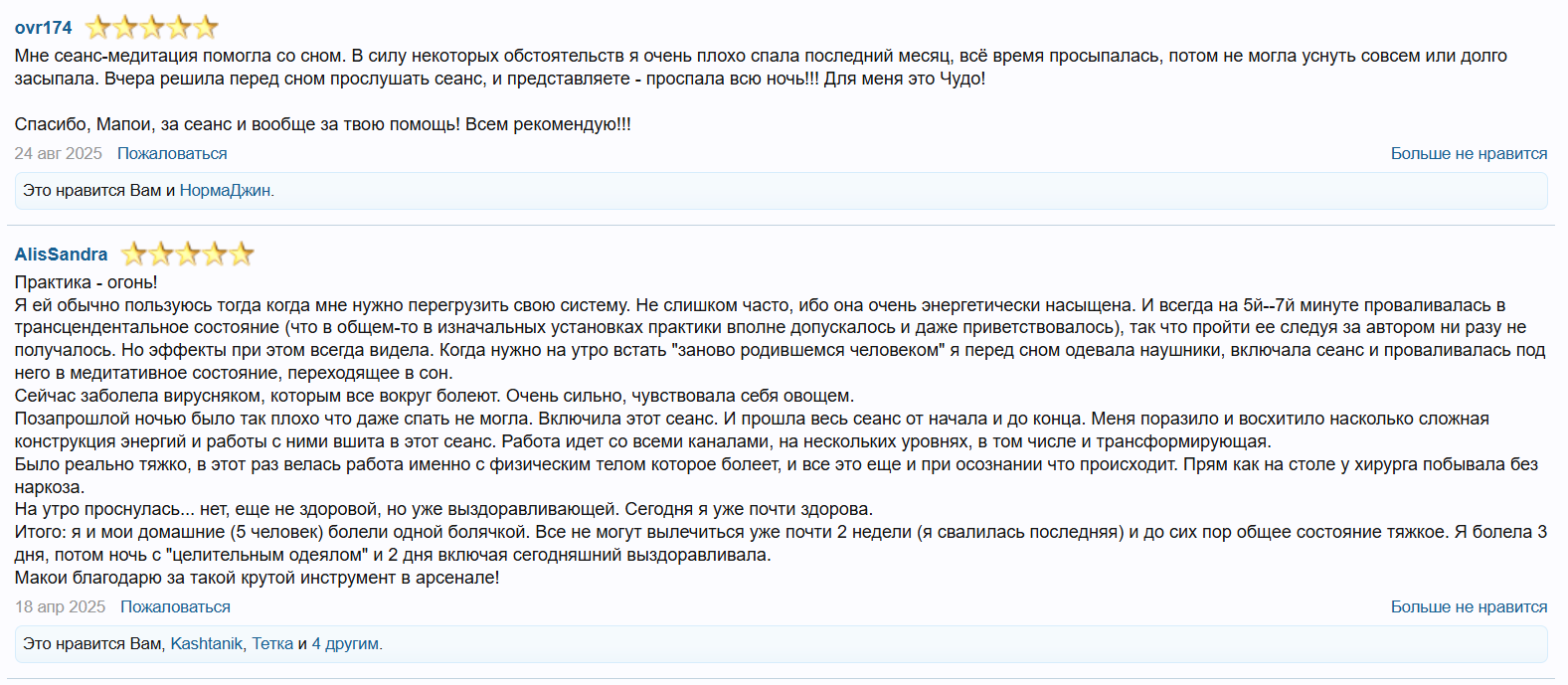 ovr174

Мне сеанс-медитация помогла со сном. В силу некоторых обстоятельств я очень плохо спала последний месяц, всё время просыпалась, потом не могла уснуть совсем или долго засыпала. Вчера решила перед сном прослушать сеанс, и представляете - проспала всю ночь!!! Для меня это Чудо!

Спасибо, Мапои, за сеанс и вообще за твою помощь! Всем рекомендую!!!

24 авг 2025 Пожаловаться Больше не нравится

Это нравится Вам и НормаДжин.

AlisSandra

Практика - огонь!
Я ей обычно пользуюсь тогда когда мне нужно перегрузить свою систему. Не слишком часто, ибо она очень энергетически насыщена. И всегда на 5й--7й минуте проваливалась в трансцендентальное состояние (что в общем-то в изначальных установках практики вполне допускалось и даже приветствовалось), так что пройти ее следуя за автором ни разу не получалось. Но эффекты при этом всегда видела. Когда нужно на утро встать "заново родившемся человеком" я перед сном одевала наушники, включала сеанс и проваливалась под него в медитативное состояние, переходящее в сон.
Сейчас заболела вирусняком, которым все вокруг болеют. Очень сильно, чувствовала себя овощем.
Позапрошлой ночью было так плохо что даже спать не могла. Включила этот сеанс. И прошла весь сеанс от начала и до конца. Меня поразило и восхитило насколько сложная конструкция энергий и работы с ними вшита в этот сеанс. Работа идет со всеми каналами, на нескольких уровнях, в том числе и трансформирующая.
Было реально тяжко, в этот раз велась работа именно с физическим телом которое болеет, и все это еще и при осознании что происходит. Прям как на столе у хирурга побывала без наркоза.
На утро проснулась... нет, еще не здоровой, но уже выздоравливающей. Сегодня я уже почти здорова.
Итого: я и мои домашние (5 человек) болели одной болячкой. Все не могут вылечиться уже почти 2 недели (я свалилась последняя) и до сих пор общее состояние тяжкое. Я болела 3 дня, потом ночь с "целительным одеялом" и 2 дня включая сегодняшний выздоравливала.
Макои благодарю за такой крутой инструмент в арсенале!

18 апр 2025 Пожаловаться Больше не нравится

Это нравится Вам, Kashtanik, Тетка и 4 другим.